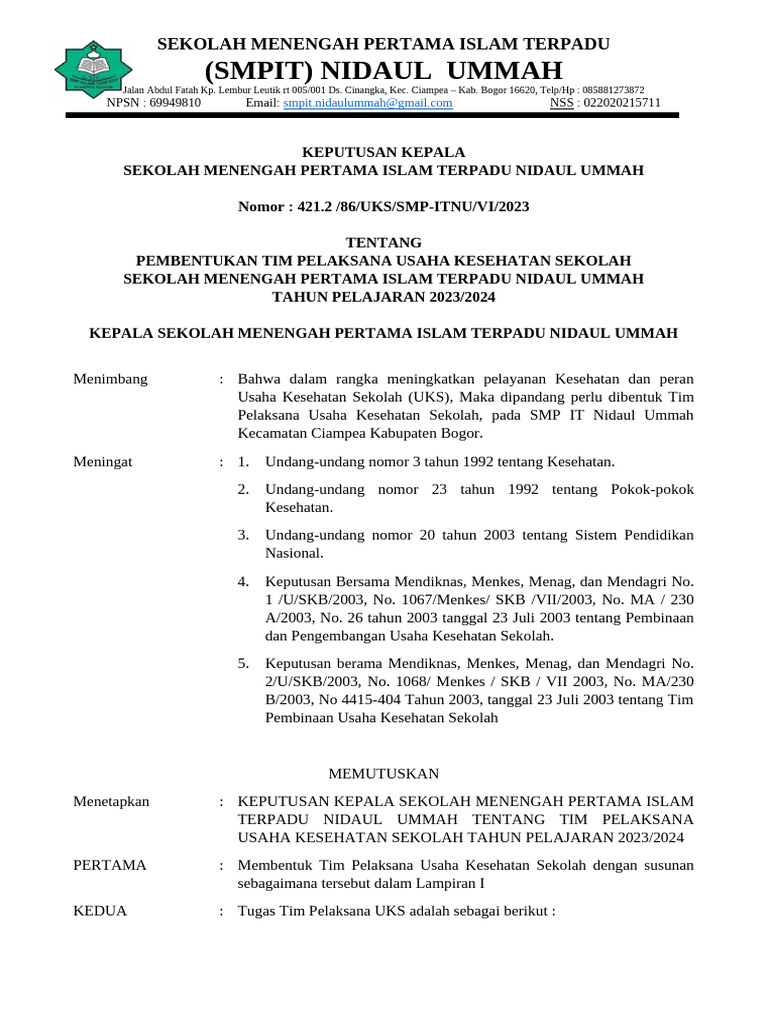 SEKOLAH MENENGAH PERTAMA ISLAM TERPADU
(SMPIT) NIDAUL UMMAH
Jalan Abdul Fatah Kp. Lembur Leutik rt 005/001 Ds. Cinangka, Kec. Ciampea – Kab. Bogor 16620, Telp/Hp : 085881273872
NPSN : 69949810 Email: smpit.nidaulummah@gmail.com NSS : 022020215711

KEPUTUSAN KEPALA
SEKOLAH MENENGAH PERTAMA ISLAM TERPADU NIDAUL UMMAH

Nomor : 421.2 /86/UKS/SMP-ITNU/VI/2023

TENTANG
PEMBENTUKAN TIM PELAKSANA USAHA KESEHATAN SEKOLAH
SEKOLAH MENENGAH PERTAMA ISLAM TERPADU NIDAUL UMMAH
TAHUN PELAJARAN 2023/2024

KEPALA SEKOLAH MENENGAH PERTAMA ISLAM TERPADU NIDAUL UMMAH

Menimbang : Bahwa dalam rangka meningkatkan pelayanan Kesehatan dan peran Usaha Kesehatan Sekolah (UKS), Maka dipandang perlu dibentuk Tim Pelaksana Usaha Kesehatan Sekolah, pada SMP IT Nidaul Ummah Kecamatan Ciampea Kabupaten Bogor.

Meningat : 1. Undang-undang nomor 3 tahun 1992 tentang Kesehatan.

2. Undang-undang nomor 23 tahun 1992 tentang Pokok-pokok Kesehatan.

3. Undang-undang nomor 20 tahun 2003 tentang Sistem Pendidikan Nasional.

4. Keputusan Bersama Mendiknas, Menkes, Menag, dan Mendagri No. 1 /U/SKB/2003, No. 1067/Menkes/ SKB /VII/2003, No. MA / 230 A/2003, No. 26 tahun 2003 tanggal 23 Juli 2003 tentang Pembinaan dan Pengembangan Usaha Kesehatan Sekolah.

5. Keputusan berama Mendiknas, Menkes, Menag, dan Mendagri No. 2/U/SKB/2003, No. 1068/ Menkes / SKB / VII 2003, No. MA/230 B/2003, No 4415-404 Tahun 2003, tanggal 23 Juli 2003 tentang Tim Pembinaan Usaha Kesehatan Sekolah

MEMUTUSKAN

Menetapkan : KEPUTUSAN KEPALA SEKOLAH MENENGAH PERTAMA ISLAM TERPADU NIDAUL UMMAH TENTANG TIM PELAKSANA USAHA KESEHATAN SEKOLAH TAHUN PELAJARAN 2023/2024

PERTAMA : Membentuk Tim Pelaksana Usaha Kesehatan Sekolah dengan susunan sebagaimana tersebut dalam Lampiran I

KEDUA : Tugas Tim Pelaksana UKS adalah sebagai berikut :